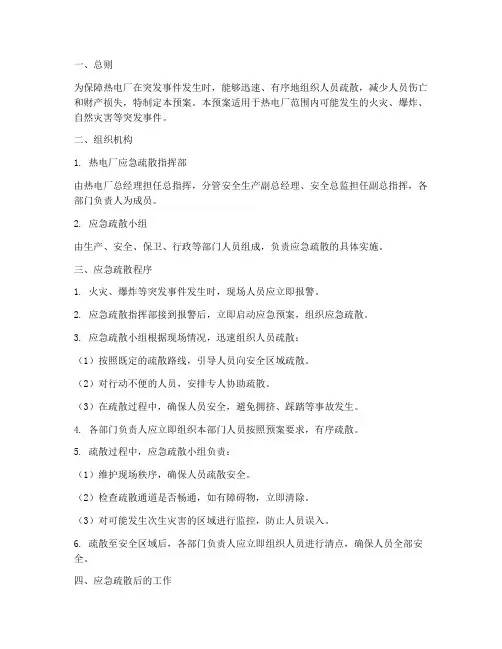 一、总则

为保障热电厂在突发事件发生时，能够迅速、有序地组织人员疏散，减少人员伤亡和财产损失，特制定本预案。本预案适用于热电厂范围内可能发生的火灾、爆炸、自然灾害等突发事件。

二、组织机构

1. 热电厂应急疏散指挥部

由热电厂总经理担任总指挥，分管安全生产副总经理、安全总监担任副总指挥，各部门负责人为成员。

2. 应急疏散小组

由生产、安全、保卫、行政等部门人员组成，负责应急疏散的具体实施。

三、应急疏散程序

1. 火灾、爆炸等突发事件发生时，现场人员应立即报警。

2. 应急疏散指挥部接到报警后，立即启动应急预案，组织应急疏散。

3. 应急疏散小组根据现场情况，迅速组织人员疏散：

（1）按照既定的疏散路线，引导人员向安全区域疏散。

（2）对行动不便的人员，安排专人协助疏散。

（3）在疏散过程中，确保人员安全，避免拥挤、踩踏等事故发生。

4. 各部门负责人应立即组织本部门人员按照预案要求，有序疏散。

5. 疏散过程中，应急疏散小组负责：

（1）维护现场秩序，确保人员疏散安全。

（2）检查疏散通道是否畅通，如有障碍物，立即清除。

（3）对可能发生次生灾害的区域进行监控，防止人员误入。

6. 疏散至安全区域后，各部门负责人应立即组织人员进行清点，确保人员全部安全。

四、应急疏散后的工作